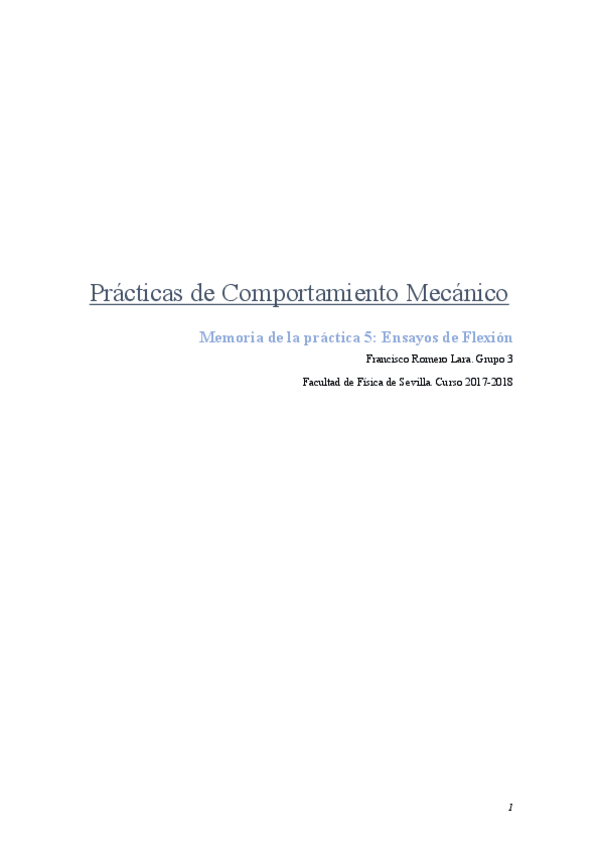 Prácticas de Comportamiento Mecánico

Memoria de la práctica 5: Ensayos de Flexión

Francisco Romero Lara. Grupo 3

Facultad de Física de Sevilla. Curso 2017-2018

1